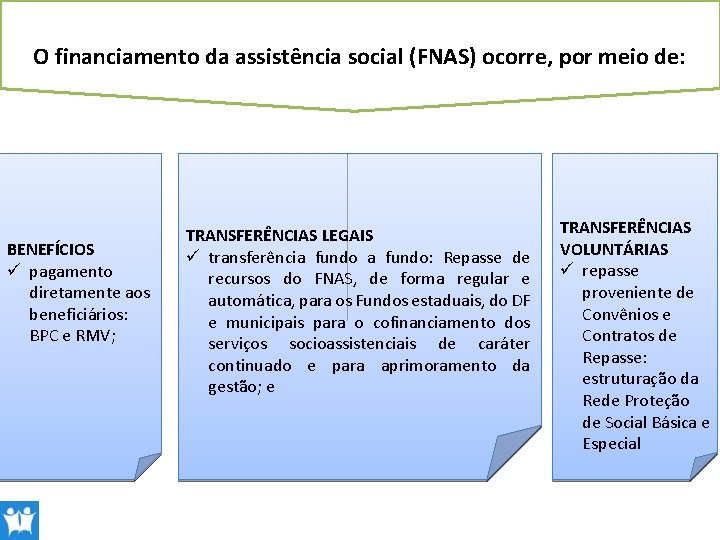 O financiamento da assistência social (FNAS) ocorre, por meio de:

BENEFÍCIOS
✓ pagamento diretamente aos beneficiários: BPC e RMV;

TRANSFERÊNCIAS LEGAIS
✓ transferência fundo a fundo: Repasse de recursos do FNAS, de forma regular e automática, para os Fundos estaduais, do DF e municipais para o cofinanciamento dos serviços socioassistenciais de caráter continuado e para aprimoramento da gestão; e

TRANSFERÊNCIAS VOLUNTÁRIAS
✓ repasse proveniente de Convênios e Contratos de Repasse: estruturação da Rede Proteção de Social Básica e Especial